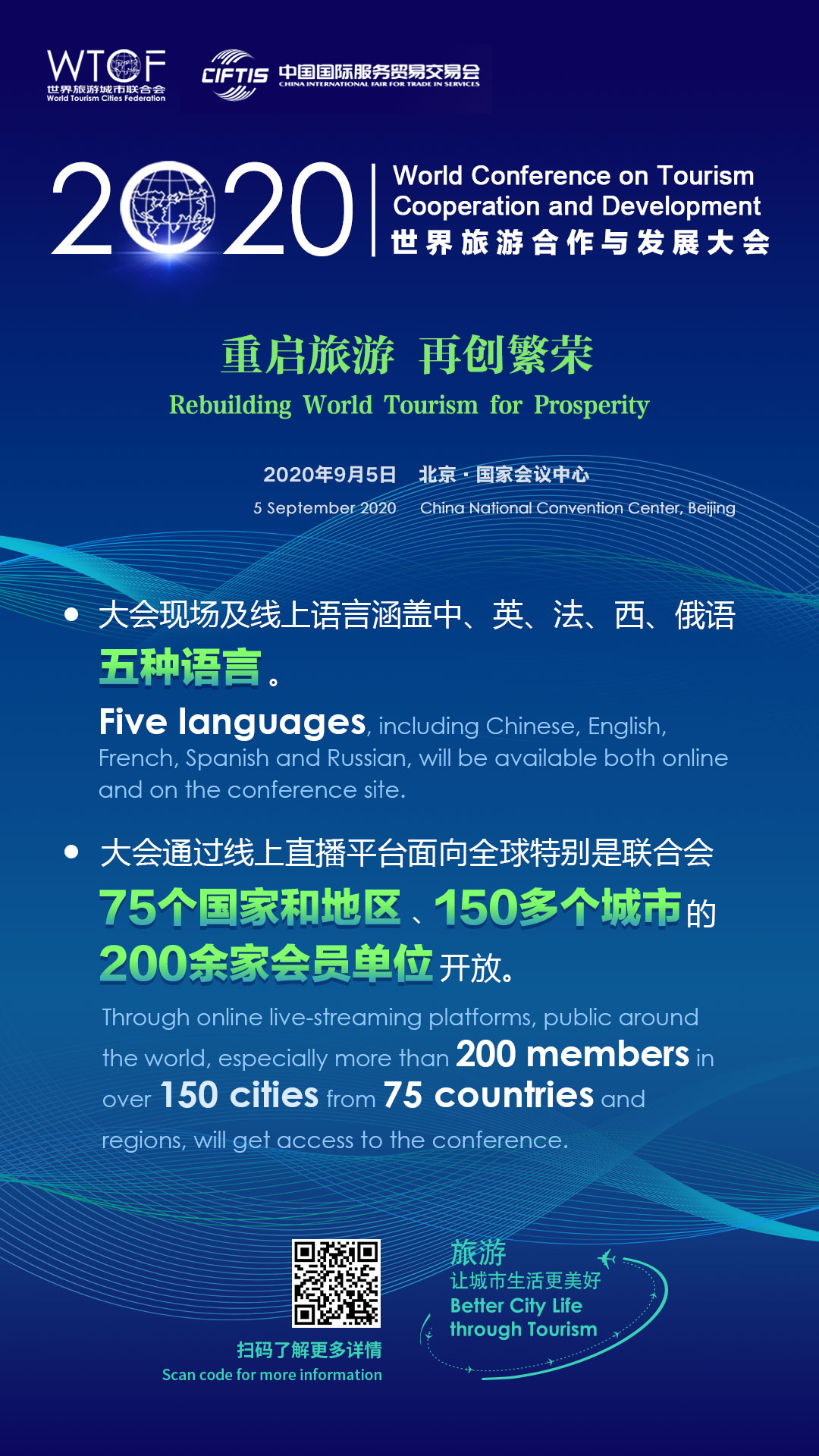 WTCF
世界旅游城市联合会
World Tourism Cities Federation

CIFTIS 中国国际服务贸易交易会
CHINA INTERNATIONAL FAIR FOR TRADE IN SERVICES

2020

World Conference on Tourism Cooperation and Development
世界旅游合作与发展大会

重启旅游 再创繁荣
Rebuilding World Tourism for Prosperity

2020年9月5日 北京 · 国家会议中心
5 September 2020 China National Convention Center, Beijing

• 大会现场及线上语言涵盖中、英、法、西、俄语五种语言。

Five languages, including Chinese, English, French, Spanish and Russian, will be available both online and on the conference site.

• 大会通过线上直播平台面向全球特别是联合会75个国家和地区、150多个城市的200余家会员单位开放。

Through online live-streaming platforms, public around the world, especially more than 200 members in over 150 cities from 75 countries and regions, will get access to the conference.

扫码了解更多详情
Scan code for more information

旅游
让城市生活更美好
Better City Life through Tourism